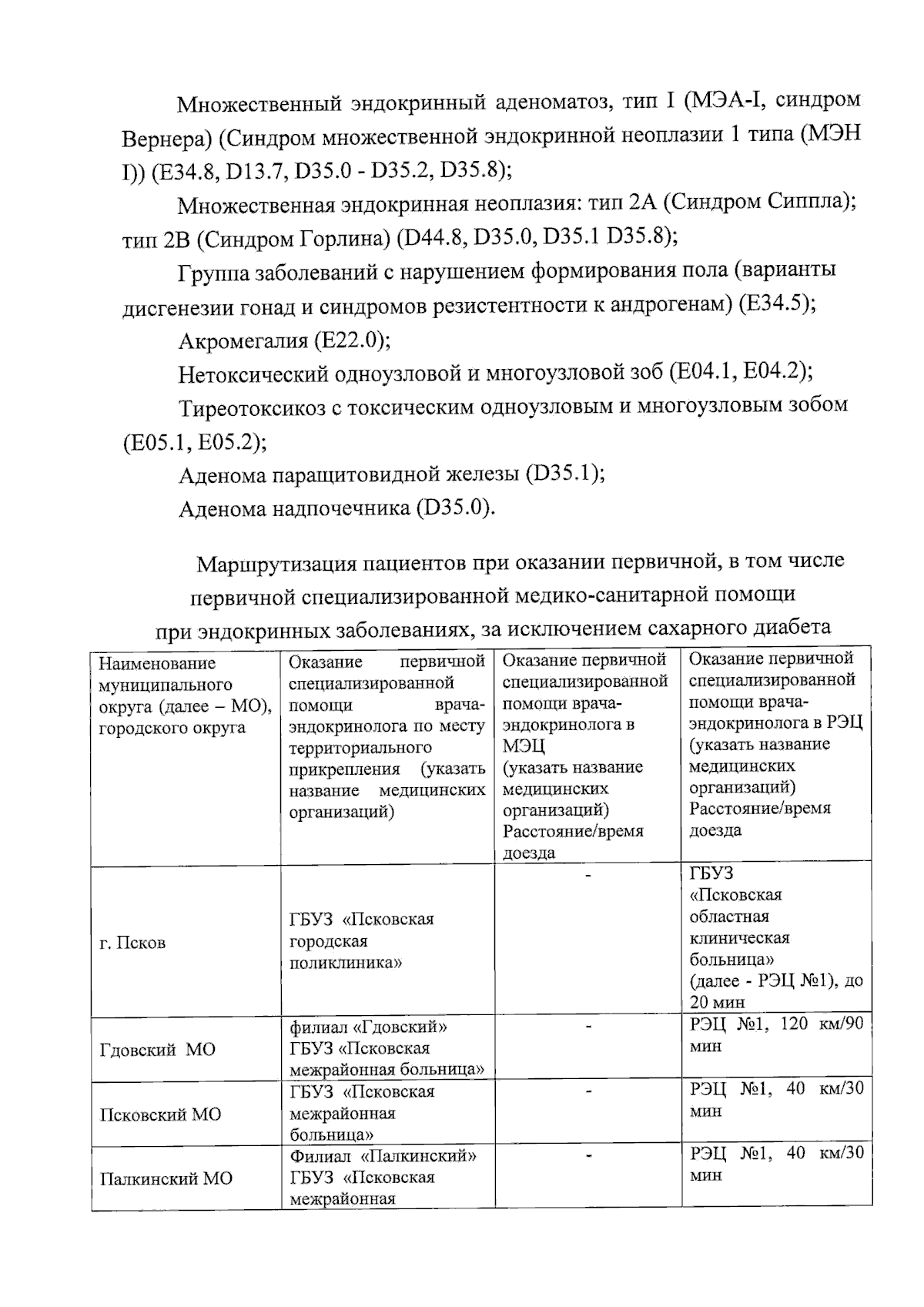 Множественный эндокринный аденоматоз, тип I (МЭА-I, синдром Вернера) (Синдром множественной эндокринной неоплазии 1 типа (МЭН I)) (E34.8, D13.7, D35.0 - D35.2, D35.8);

Множественная эндокринная неоплазия: тип 2А (Синдром Сиппла); тип 2В (Синдром Горлина) (D44.8, D35.0, D35.1 D35.8);

Группа заболеваний с нарушением формирования пола (варианты дисгенезии гонад и синдромов резистентности к андрогенам) (E34.5);

Акромегалия (E22.0);

Нетоксический одноузловой и многоузловой зоб (E04.1, E04.2);

Тиреотоксикоз с токсическим одноузловым и многоузловым зобом (E05.1, E05.2);

Аденома паращитовидной железы (D35.1);

Аденома надпочечника (D35.0).

Маршрутизация пациентов при оказании первичной, в том числе первичной специализированной медико-санитарной помощи при эндокринных заболеваниях, за исключением сахарного диабета

| Наименование муниципального округа (далее – МО), городского округа | Оказание первичной специализированной помощи врача-эндокринолога по месту территориального прикрепления (указать название медицинских организаций) | Оказание первичной специализированной помощи врача-эндокринолога в МЭЦ (указать название медицинских организаций) Расстояние/время доезда | Оказание первичной специализированной помощи врача-эндокринолога в РЭЦ (указать название медицинских организаций) Расстояние/время доезда |
|---|---|---|---|
| г. Псков | ГБУЗ «Псковская городская поликлиника» | - | ГБУЗ «Псковская областная клиническая больница» (далее - РЭЦ №1), до 20 мин |
| Гдовский МО | филиал «Гдовский» ГБУЗ «Псковская межрайонная больница» | - | РЭЦ №1, 120 км/90 мин |
| Псковский МО | ГБУЗ «Псковская межрайонная больница» | - | РЭЦ №1, 40 км/30 мин |
| Палкинский МО | Филиал «Палкинский» ГБУЗ «Псковская межрайонная | - | РЭЦ №1, 40 км/30 мин |